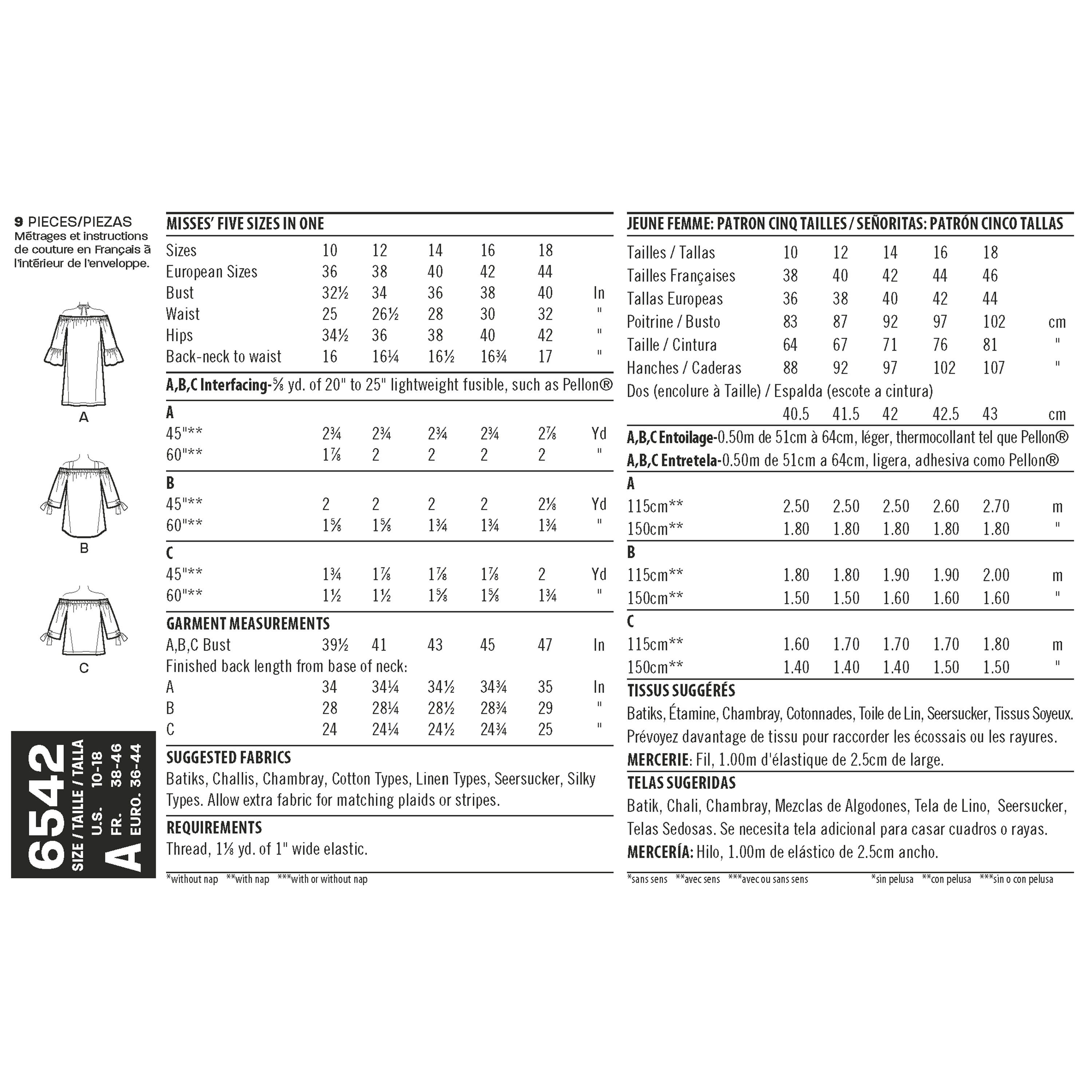 9 PIECES/PIEZAS
Métrages et instructions de couture en Français à l'intérieur de l'enveloppe.

A

B

C

6542
SIZE / TAILLE / TALLA
A
U.S. 10-18
FR. 38-46
EURO. 36-44

MISSES' FIVE SIZES IN ONE

| Sizes | 10 | 12 | 14 | 16 | 18 | |
|---|---|---|---|---|---|---|
| European Sizes | 36 | 38 | 40 | 42 | 44 | |
| Bust | 32½ | 34 | 36 | 38 | 40 | In |
| Waist | 25 | 26½ | 28 | 30 | 32 | " |
| Hips | 34½ | 36 | 38 | 40 | 42 | " |
| Back-neck to waist | 16 | 16¼ | 16½ | 16¾ | 17 | " |

A,B,C Interfacing-⅝ yd. of 20" to 25" lightweight fusible, such as Pellon®

| A | | | | | | |
|---|---|---|---|---|---|---|
| 45"** | 2¾ | 2¾ | 2¾ | 2¾ | 2⅞ | Yd |
| 60"** | 1⅞ | 2 | 2 | 2 | 2 | " |
| B | | | | | | |
| 45"** | 2 | 2 | 2 | 2 | 2⅛ | Yd |
| 60"** | 1⅝ | 1⅝ | 1¾ | 1¾ | 1¾ | " |
| C | | | | | | |
| 45"** | 1¾ | 1⅞ | 1⅞ | 1⅞ | 2 | Yd |
| 60"** | 1½ | 1½ | 1⅝ | 1⅝ | 1¾ | " |

GARMENT MEASUREMENTS

| A,B,C Bust | 39½ | 41 | 43 | 45 | 47 | In |
|---|---|---|---|---|---|---|
| Finished back length from base of neck: | | | | | | |
| A | 34 | 34¼ | 34½ | 34¾ | 35 | In |
| B | 28 | 28¼ | 28½ | 28¾ | 29 | " |
| C | 24 | 24¼ | 24½ | 24¾ | 25 | " |

SUGGESTED FABRICS
Batiks, Challis, Chambray, Cotton Types, Linen Types, Seersucker, Silky Types. Allow extra fabric for matching plaids or stripes.

REQUIREMENTS
Thread, 1⅛ yd. of 1" wide elastic.

*without nap **with nap ***with or without nap

JEUNE FEMME: PATRON CINQ TAILLES / SEÑORITAS: PATRÓN CINCO TALLAS

| Tailles / Tallas | 10 | 12 | 14 | 16 | 18 | |
|---|---|---|---|---|---|---|
| Tailles Françaises | 38 | 40 | 42 | 44 | 46 | |
| Tallas Europeas | 36 | 38 | 40 | 42 | 44 | |
| Poitrine / Busto | 83 | 87 | 92 | 97 | 102 | cm |
| Taille / Cintura | 64 | 67 | 71 | 76 | 81 | " |
| Hanches / Caderas | 88 | 92 | 97 | 102 | 107 | " |
| Dos (encolure à Taille) / Espalda (escote a cintura) | | | | | | |
| | 40.5 | 41.5 | 42 | 42.5 | 43 | cm |

A,B,C Entoilage-0.50m de 51cm à 64cm, léger, thermocollant tel que Pellon®
A,B,C Entretela-0.50m de 51cm a 64cm, ligera, adhesiva como Pellon®

| A | | | | | | |
|---|---|---|---|---|---|---|
| 115cm** | 2.50 | 2.50 | 2.50 | 2.60 | 2.70 | m |
| 150cm** | 1.80 | 1.80 | 1.80 | 1.80 | 1.80 | " |
| B | | | | | | |
| 115cm** | 1.80 | 1.80 | 1.90 | 1.90 | 2.00 | m |
| 150cm** | 1.50 | 1.50 | 1.60 | 1.60 | 1.60 | " |
| C | | | | | | |
| 115cm** | 1.60 | 1.70 | 1.70 | 1.70 | 1.80 | m |
| 150cm** | 1.40 | 1.40 | 1.40 | 1.50 | 1.50 | " |

TISSUS SUGGÉRÉS
Batiks, Étamine, Chambray, Cotonnades, Toile de Lin, Seersucker, Tissus Soyeux. Prévoyez davantage de tissu pour raccorder les écossais ou les rayures.
MERCERIE: Fil, 1.00m d'élastique de 2.5cm de large.

TELAS SUGERIDAS
Batik, Chali, Chambray, Mezclas de Algodones, Tela de Lino, Seersucker, Telas Sedosas. Se necesita tela adicional para casar cuadros o rayas.
MERCERÍA: Hilo, 1.00m de elástico de 2.5cm ancho.

*sans sens **avec sens ***avec ou sans sens *sin pelusa **con pelusa ***sin o con pelusa